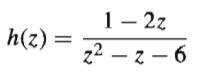 $h(z) = \frac{1 - 2z}{z^2 - z - 6}$